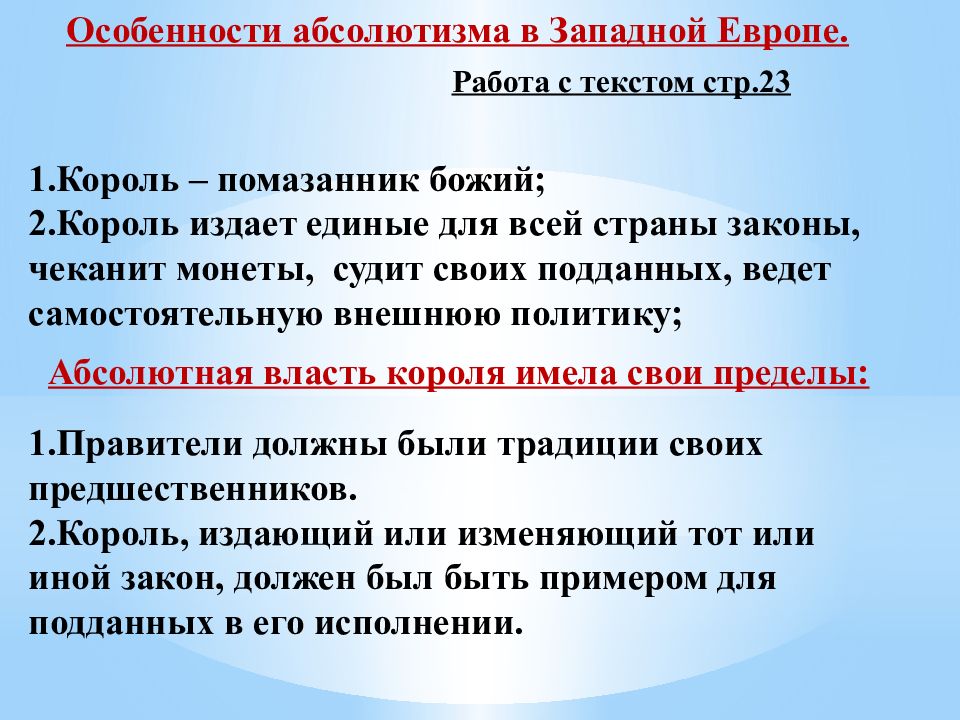 Особенности абсолютизма в Западной Европе.

Работа с текстом стр.23

1.Король – помазанник божий;
2.Король издает единые для всей страны законы, чеканит монеты, судит своих подданных, ведет самостоятельную внешнюю политику;

Абсолютная власть короля имела свои пределы:

1.Правители должны были традиции своих предшественников.
2.Король, издающий или изменяющий тот или иной закон, должен был быть примером для подданных в его исполнении.